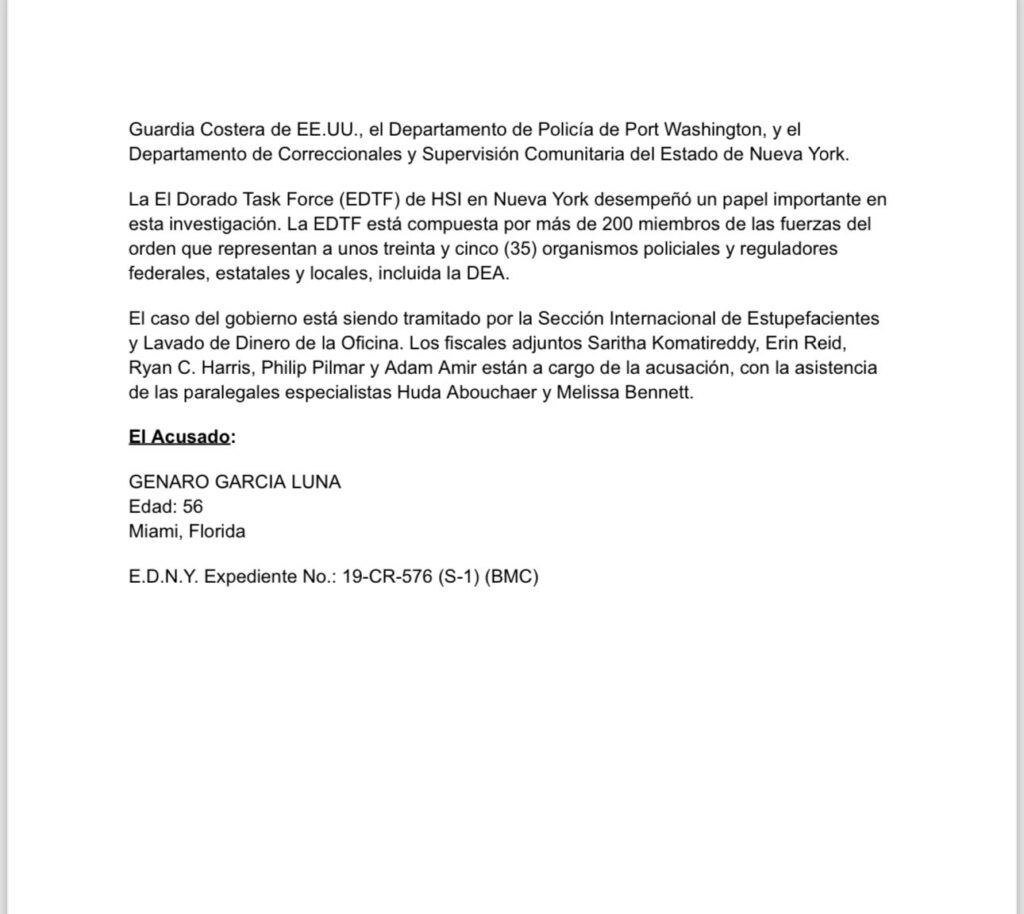 Guardia Costera de EE.UU., el Departamento de Policía de Port Washington, y el Departamento de Correccionales y Supervisión Comunitaria del Estado de Nueva York.

La El Dorado Task Force (EDTF) de HSI en Nueva York desempeñó un papel importante en esta investigación. La EDTF está compuesta por más de 200 miembros de las fuerzas del orden que representan a unos treinta y cinco (35) organismos policiales y reguladores federales, estatales y locales, incluida la DEA.

El caso del gobierno está siendo tramitado por la Sección Internacional de Estupefacientes y Lavado de Dinero de la Oficina. Los fiscales adjuntos Saritha Komatireddy, Erin Reid, Ryan C. Harris, Philip Pilmar y Adam Amir están a cargo de la acusación, con la asistencia de las paralegales especialistas Huda Abouchaer y Melissa Bennett.

El Acusado:

GENARO GARCIA LUNA
Edad: 56
Miami, Florida

E.D.N.Y. Expediente No.: 19-CR-576 (S-1) (BMC)